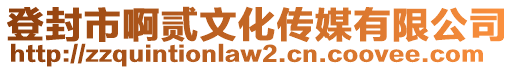 登封市啊贰文化传媒有限公司
http://zzquintionlaw2.cn.coovee.com